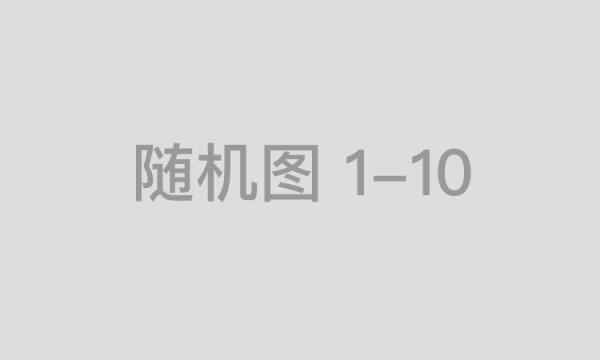 随机图 1–10